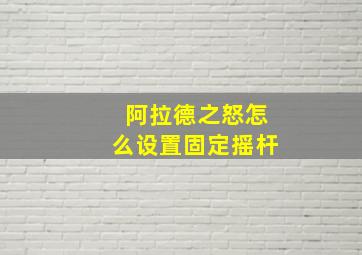 阿拉德之怒怎么设置固定摇杆